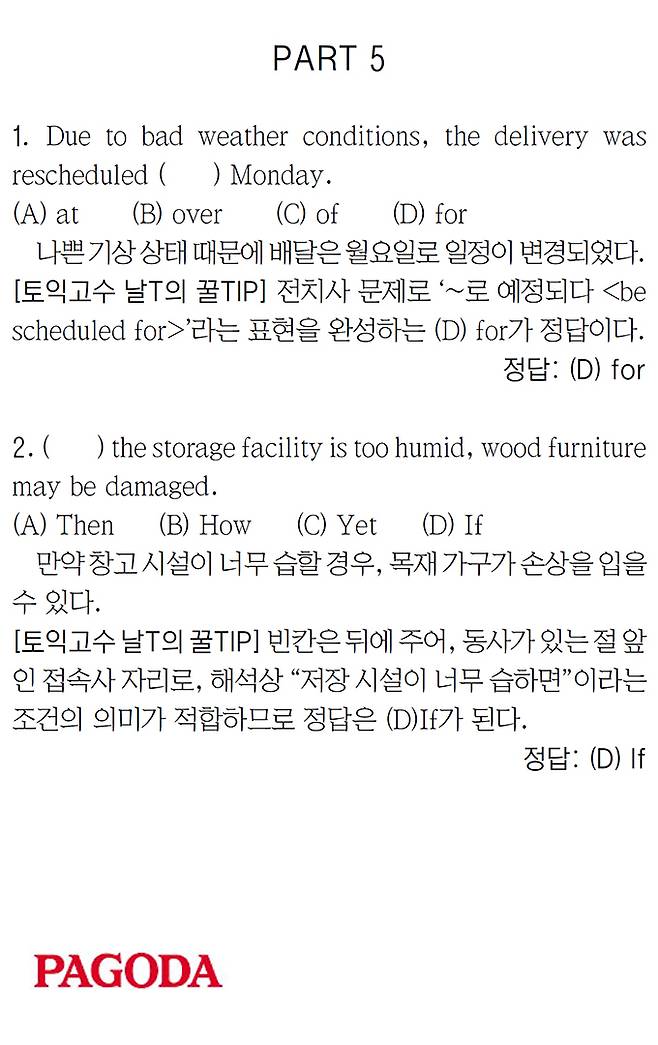 PART 5

1. Due to bad weather conditions, the delivery was rescheduled (      ) Monday.
(A) at      (B) over      (C) of      (D) for

나쁜 기상 상태 때문에 배달은 월요일로 일정이 변경되었다.
[토익고수 날T의 꿀TIP] 전치사 문제로 '~로 예정되다 <be scheduled for>'라는 표현을 완성하는 (D) for가 정답이다.
정답: (D) for

2. (      ) the storage facility is too humid, wood furniture may be damaged.
(A) Then      (B) How      (C) Yet      (D) If

만약 창고 시설이 너무 습할 경우, 목재 가구가 손상을 입을 수 있다.
[토익고수 날T의 꿀TIP] 빈칸은 뒤에 주어, 동사가 있는 절 앞인 접속사 자리로, 해석상 "저장 시설이 너무 습하면"이라는 조건의 의미가 적합하므로 정답은 (D)If가 된다.
정답: (D) If

PAGODA